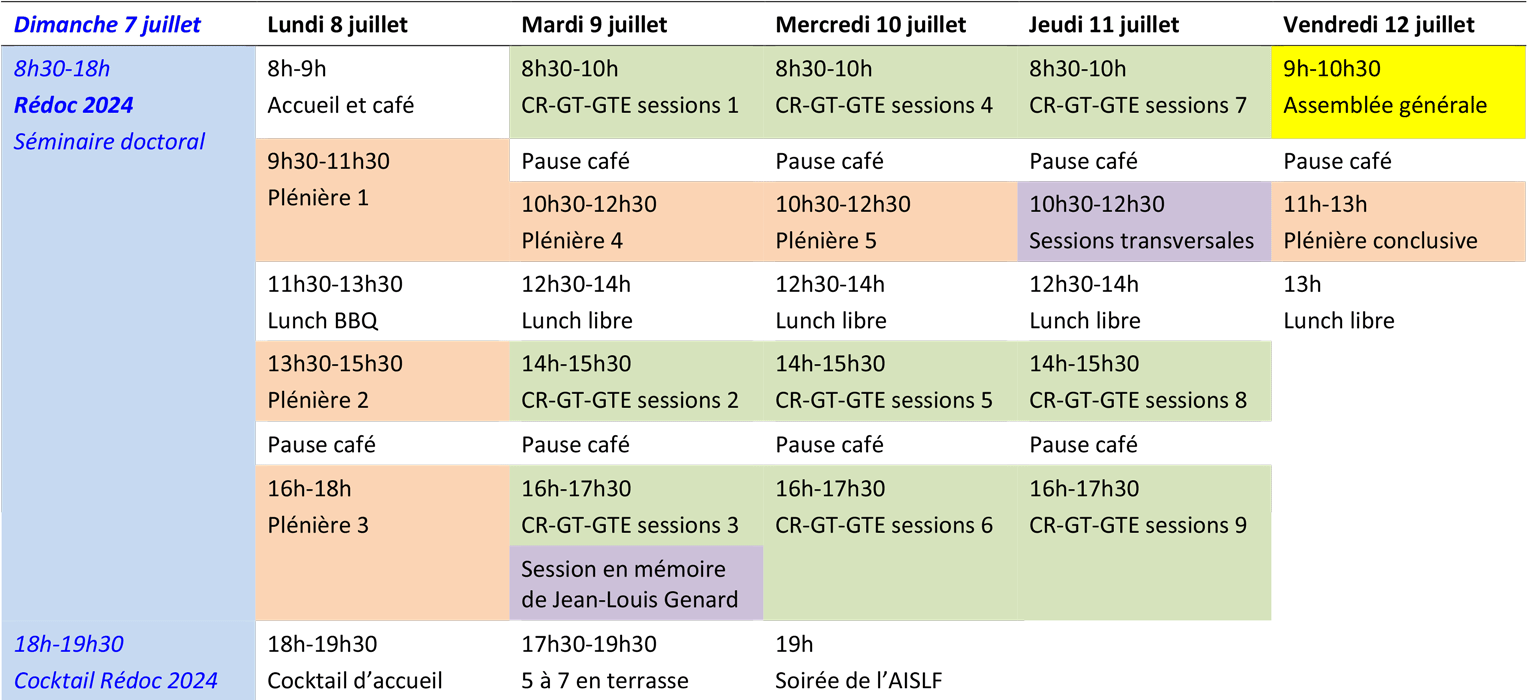 | Dimanche 7 juillet | Lundi 8 juillet | Mardi 9 juillet | Mercredi 10 juillet | Jeudi 11 juillet | Vendredi 12 juillet |
|---|---|---|---|---|---|
| 8h30-18h Rédoc 2024 Séminaire doctoral | 8h-9h Accueil et café | 8h30-10h CR-GT-GTE sessions 1 | 8h30-10h CR-GT-GTE sessions 4 | 8h30-10h CR-GT-GTE sessions 7 | 9h-10h30 Assemblée générale |
| | 9h30-11h30 Plénière 1 | Pause café | Pause café | Pause café | Pause café |
| | | 10h30-12h30 Plénière 4 | 10h30-12h30 Plénière 5 | 10h30-12h30 Sessions transversales | 11h-13h Plénière conclusive |
| | 11h30-13h30 Lunch BBQ | 12h30-14h Lunch libre | 12h30-14h Lunch libre | 12h30-14h Lunch libre | 13h Lunch libre |
| | 13h30-15h30 Plénière 2 | 14h-15h30 CR-GT-GTE sessions 2 | 14h-15h30 CR-GT-GTE sessions 5 | 14h-15h30 CR-GT-GTE sessions 8 | |
| | Pause café | Pause café | Pause café | Pause café | |
| | 16h-18h Plénière 3 | 16h-17h30 CR-GT-GTE sessions 3 | 16h-17h30 CR-GT-GTE sessions 6 | 16h-17h30 CR-GT-GTE sessions 9 | |
| | | Session en mémoire de Jean-Louis Genard | | | |
| 18h-19h30 Cocktail Rédoc 2024 | 18h-19h30 Cocktail d'accueil | 17h30-19h30 5 à 7 en terrasse | 19h Soirée de l'AISLF | | |